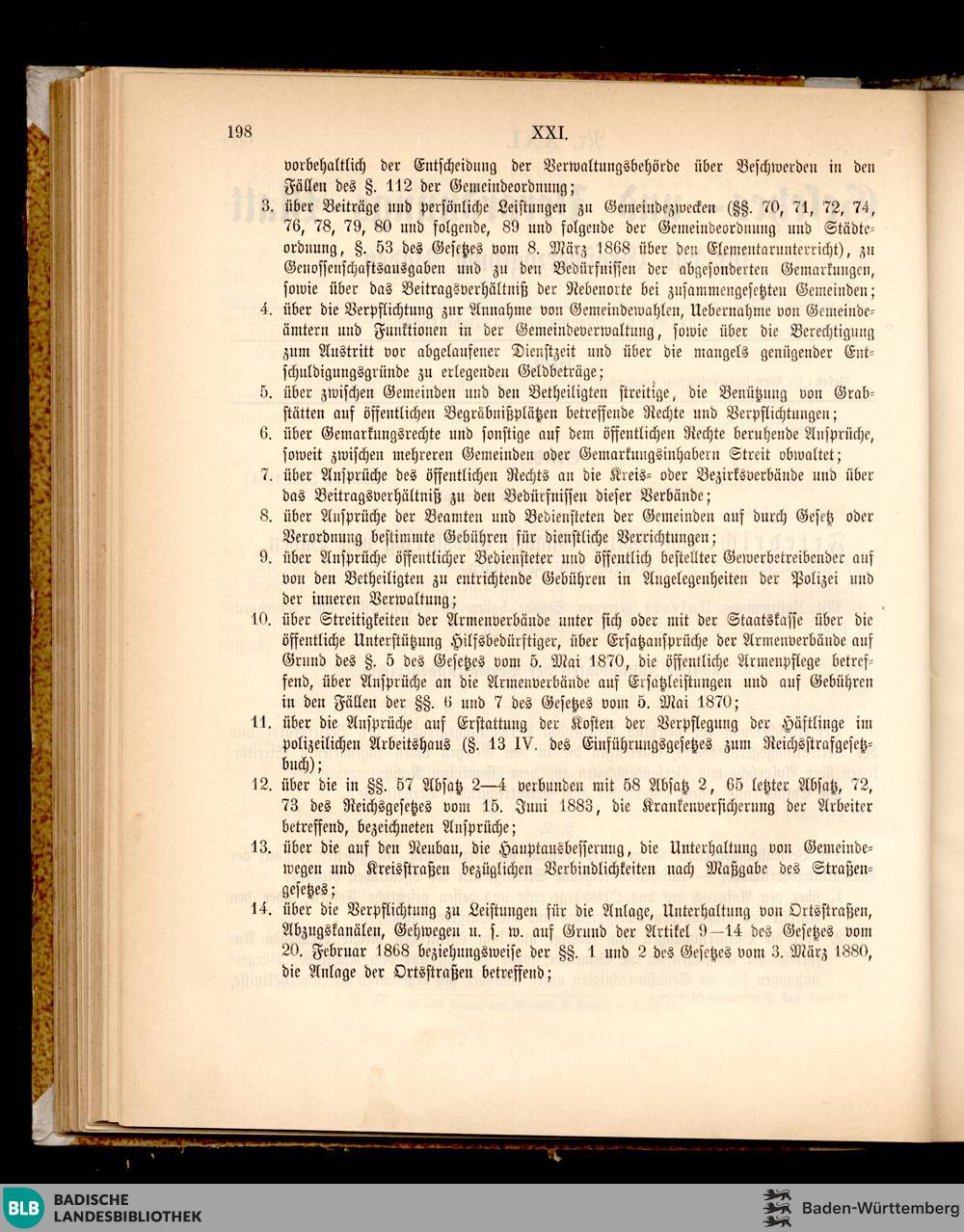 198 XXI.

vorbehaltlich der Entscheidung der Verwaltungsbehörde über Beschwerden in den Fällen des §. 112 der Gemeindeordnung;

3. über Beiträge und persönliche Leistungen zu Gemeindezwecken (§§. 70, 71, 72, 74, 76, 78, 79, 80 und folgende, 89 und folgende der Gemeindeordnung und Städteordnung, §. 53 des Gesetzes vom 8. März 1868 über den Elementarunterricht), zu Genossenschaftsausgaben und zu den Bedürfnissen der abgesonderten Gemarkungen, sowie über das Beitragsverhältniß der Nebenorte bei zusammengesetzten Gemeinden;

4. über die Verpflichtung zur Annahme von Gemeindewahlen, Uebernahme von Gemeindeämtern und Funktionen in der Gemeindeverwaltung, sowie über die Berechtigung zum Austritt vor abgelaufener Dienstzeit und über die mangels genügender Entschuldigungsgründe zu erlegenden Geldbeträge;

5. über zwischen Gemeinden und den Betheiligten streitige, die Benützung von Grabstätten auf öffentlichen Begräbnißplätzen betreffende Rechte und Verpflichtungen;

6. über Gemarkungsrechte und sonstige auf dem öffentlichen Rechte beruhende Ansprüche, soweit zwischen mehreren Gemeinden oder Gemarkungsinhabern Streit obwaltet;

7. über Ansprüche des öffentlichen Rechts an die Kreis- oder Bezirksverbände und über das Beitragsverhältniß zu den Bedürfnissen dieser Verbände;

8. über Ansprüche der Beamten und Bediensteten der Gemeinden auf durch Gesetz oder Verordnung bestimmte Gebühren für dienstliche Verrichtungen;

9. über Ansprüche öffentlicher Bediensteter und öffentlich bestellter Gewerbetreibender auf von den Betheiligten zu entrichtende Gebühren in Angelegenheiten der Polizei und der inneren Verwaltung;

10. über Streitigkeiten der Armenverbände unter sich oder mit der Staatskasse über die öffentliche Unterstützung Hilfsbedürftiger, über Ersatzansprüche der Armenverbände auf Grund des §. 5 des Gesetzes vom 5. Mai 1870, die öffentliche Armenpflege betreffend, über Ansprüche an die Armenverbände auf Ersatzleistungen und auf Gebühren in den Fällen der §§. 6 und 7 des Gesetzes vom 5. Mai 1870;

11. über die Ansprüche auf Erstattung der Kosten der Verpflegung der Häftlinge im polizeilichen Arbeitshaus (§. 13 IV. des Einführungsgesetzes zum Reichsstrafgesetzbuch);

12. über die in §§. 57 Absatz 2—4 verbunden mit 58 Absatz 2, 65 letzter Absatz, 72, 73 des Reichsgesetzes vom 15. Juni 1883, die Krankenversicherung der Arbeiter betreffend, bezeichneten Ansprüche;

13. über die auf den Neubau, die Hauptausbesserung, die Unterhaltung von Gemeindewegen und Kreisstraßen bezüglichen Verbindlichkeiten nach Maßgabe des Straßengesetzes;

14. über die Verpflichtung zu Leistungen für die Anlage, Unterhaltung von Ortsstraßen, Abzugskanälen, Gehwegen u. s. w. auf Grund der Artikel 9—14 des Gesetzes vom 20. Februar 1868 beziehungsweise der §§. 1 und 2 des Gesetzes vom 3. März 1880, die Anlage der Ortsstraßen betreffend;

BLB BADISCHE LANDESBIBLIOTHEK
Baden-Württemberg